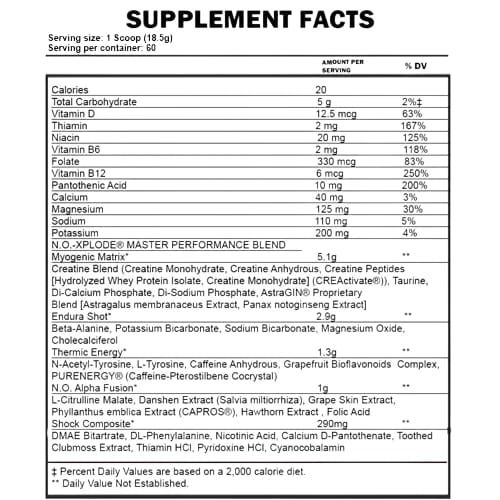 SUPPLEMENT FACTS

Serving size: 1 Scoop (18.5g)
Serving per container: 60

| | AMOUNT PER SERVING | % DV |
|---|---|---|
| Calories | 20 | |
| Total Carbohydrate | 5 g | 2%‡ |
| Vitamin D | 12.5 mcg | 63% |
| Thiamin | 2 mg | 167% |
| Niacin | 20 mg | 125% |
| Vitamin B6 | 2 mg | 118% |
| Folate | 330 mcg | 83% |
| Vitamin B12 | 6 mcg | 250% |
| Pantothenic Acid | 10 mg | 200% |
| Calcium | 40 mg | 3% |
| Magnesium | 125 mg | 30% |
| Sodium | 110 mg | 5% |
| Potassium | 200 mg | 4% |
| N.O.-XPLODE® MASTER PERFORMANCE BLEND | | |
| Myogenic Matrix* | 5.1g | ** |
| Creatine Blend (Creatine Monohydrate, Creatine Anhydrous, Creatine Peptides [Hydrolyzed Whey Protein Isolate, Creatine Monohydrate] (CREActivate®)), Taurine, Di-Calcium Phosphate, Di-Sodium Phosphate, AstraGIN® Proprietary Blend [Astragalus membranaceus Extract, Panax notoginseng Extract] | | |
| Endura Shot* | 2.9g | ** |
| Beta-Alanine, Potassium Bicarbonate, Sodium Bicarbonate, Magnesium Oxide, Cholecalciferol | | |
| Thermic Energy* | 1.3g | ** |
| N-Acetyl-Tyrosine, L-Tyrosine, Caffeine Anhydrous, Grapefruit Bioflavonoids Complex, PURENERGY® (Caffeine-Pterostilbene Cocrystal) | | |
| N.O. Alpha Fusion* | 1g | ** |
| L-Citrulline Malate, Danshen Extract (Salvia miltiorrhiza), Grape Skin Extract, Phyllanthus emblica Extract (CAPROS®), Hawthorn Extract , Folic Acid | | |
| Shock Composite* | 290mg | ** |
| DMAE Bitartrate, DL-Phenylalanine, Nicotinic Acid, Calcium D-Pantothenate, Toothed Clubmoss Extract, Thiamin HCl, Pyridoxine HCl, Cyanocobalamin | | |

‡ Percent Daily Values are based on a 2,000 calorie diet.
** Daily Value Not Established.